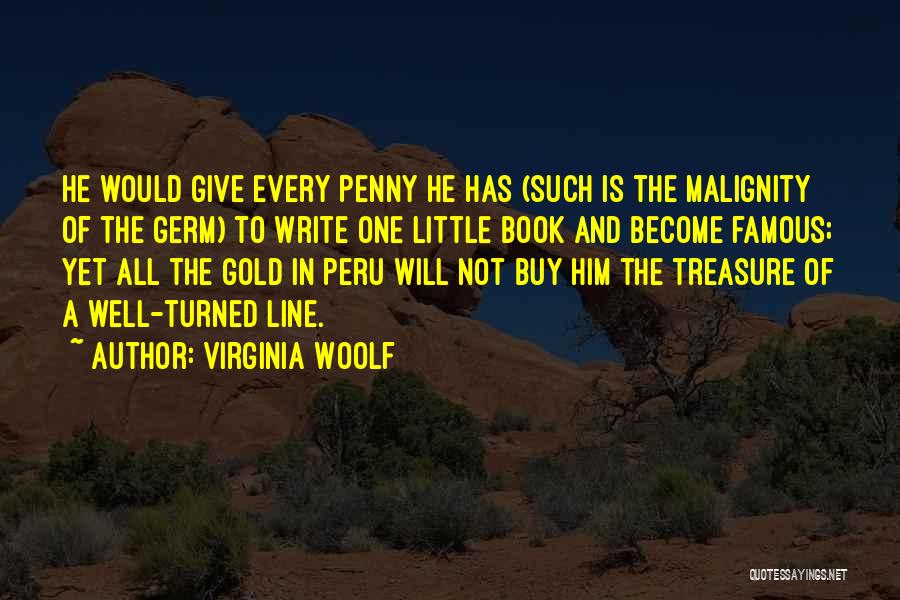 HE WOULD GIVE EVERY PENNY HE HAS (SUCH IS THE MALIGNITY OF THE GERM) TO WRITE ONE LITTLE BOOK AND BECOME FAMOUS; YET ALL THE GOLD IN PERU WILL NOT BUY HIM THE TREASURE OF A WELL-TURNED LINE.
~ AUTHOR: VIRGINIA WOOLF

QUOTESSAYINGS.NET